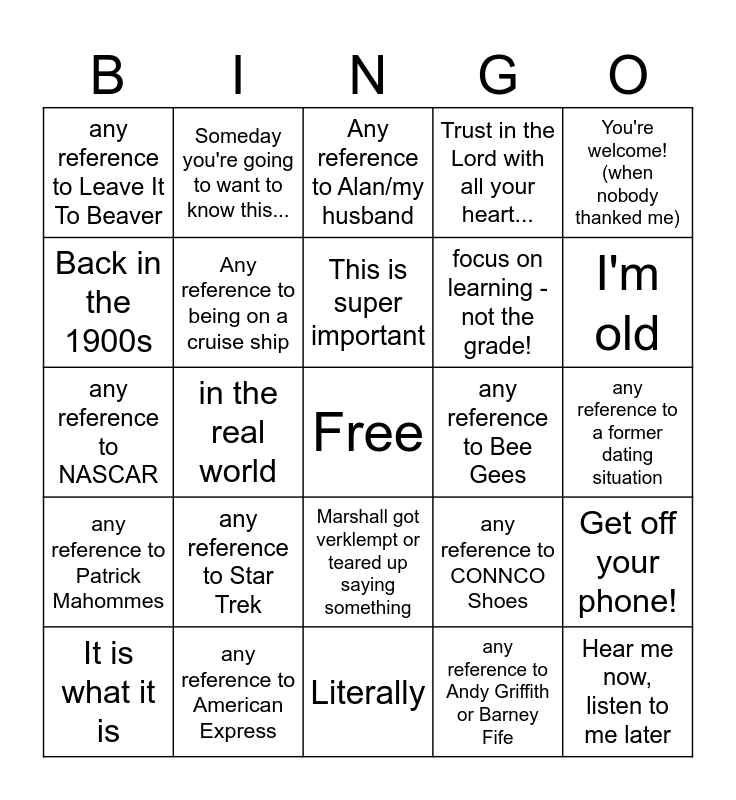 | B | I | N | G | O |
|---|---|---|---|---|
| any reference to Leave It To Beaver | Someday you're going to want to know this... | Any reference to Alan/my husband | Trust in the Lord with all your heart... | You're welcome! (when nobody thanked me) |
| Back in the 1900s | Any reference to being on a cruise ship | This is super important | focus on learning - not the grade! | I'm old |
| any reference to NASCAR | in the real world | Free | any reference to Bee Gees | any reference to a former dating situation |
| any reference to Patrick Mahommes | any reference to Star Trek | Marshall got verklempt or teared up saying something | any reference to CONNCO Shoes | Get off your phone! |
| It is what it is | any reference to American Express | Literally | any reference to Andy Griffith or Barney Fife | Hear me now, listen to me later |